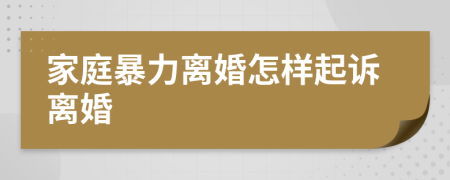 家庭暴力离婚怎样起诉离婚